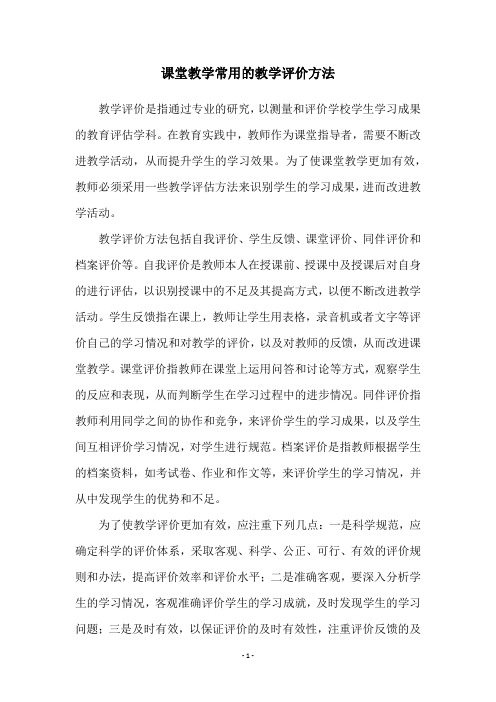 课堂教学常用的教学评价方法

教学评价是指通过专业的研究，以测量和评价学校学生学习成果的教育评估学科。在教育实践中，教师作为课堂指导者，需要不断改进教学活动，从而提升学生的学习效果。为了使课堂教学更加有效，教师必须采用一些教学评估方法来识别学生的学习成果，进而改进教学活动。

教学评价方法包括自我评价、学生反馈、课堂评价、同伴评价和档案评价等。自我评价是教师本人在授课前、授课中及授课后对自身的进行评估，以识别授课中的不足及其提高方式，以便不断改进教学活动。学生反馈指在课上，教师让学生用表格，录音机或者文字等评价自己的学习情况和对教学的评价，以及对教师的反馈，从而改进课堂教学。课堂评价指教师在课堂上运用问答和讨论等方式，观察学生的反应和表现，从而判断学生在学习过程中的进步情况。同伴评价指教师利用同学之间的协作和竞争，来评价学生的学习成果，以及学生间互相评价学习情况，对学生进行规范。档案评价是指教师根据学生的档案资料，如考试卷、作业和作文等，来评价学生的学习情况，并从中发现学生的优势和不足。

为了使教学评价更加有效，应注重下列几点：一是科学规范，应确定科学的评价体系，采取客观、科学、公正、可行、有效的评价规则和办法，提高评价效率和评价水平；二是准确客观，要深入分析学生的学习情况，客观准确评价学生的学习成就，及时发现学生的学习问题；三是及时有效，以保证评价的及时有效性，注重评价反馈的及

- 1 -